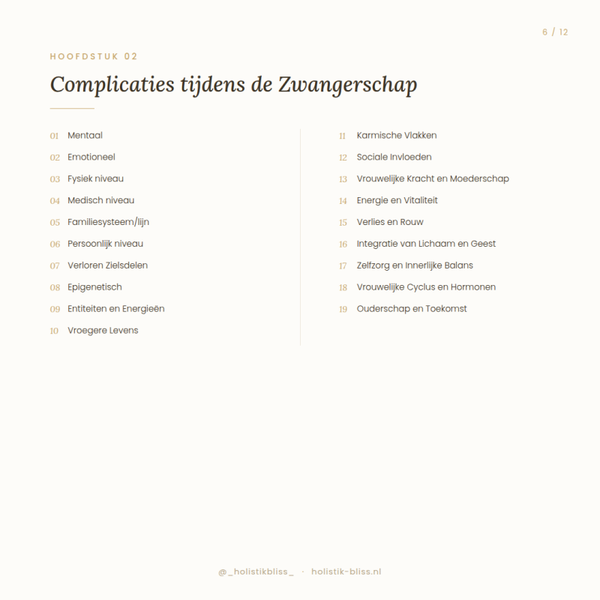 6 / 12

HOOFDSTUK 02

Complicaties tijdens de Zwangerschap

01 Mentaal
02 Emotioneel
03 Fysiek niveau
04 Medisch niveau
05 Familiesysteem/lijn
06 Persoonlijk niveau
07 Verloren Zielsdelen
08 Epigenetisch
09 Entiteiten en Energieën
10 Vroegere Levens

11 Karmische Vlakken
12 Sociale Invloeden
13 Vrouwelijke Kracht en Moederschap
14 Energie en Vitaliteit
15 Verlies en Rouw
16 Integratie van Lichaam en Geest
17 Zelfzorg en Innerlijke Balans
18 Vrouwelijke Cyclus en Hormonen
19 Ouderschap en Toekomst

@_holistikbliss_ · holistik-bliss.nl